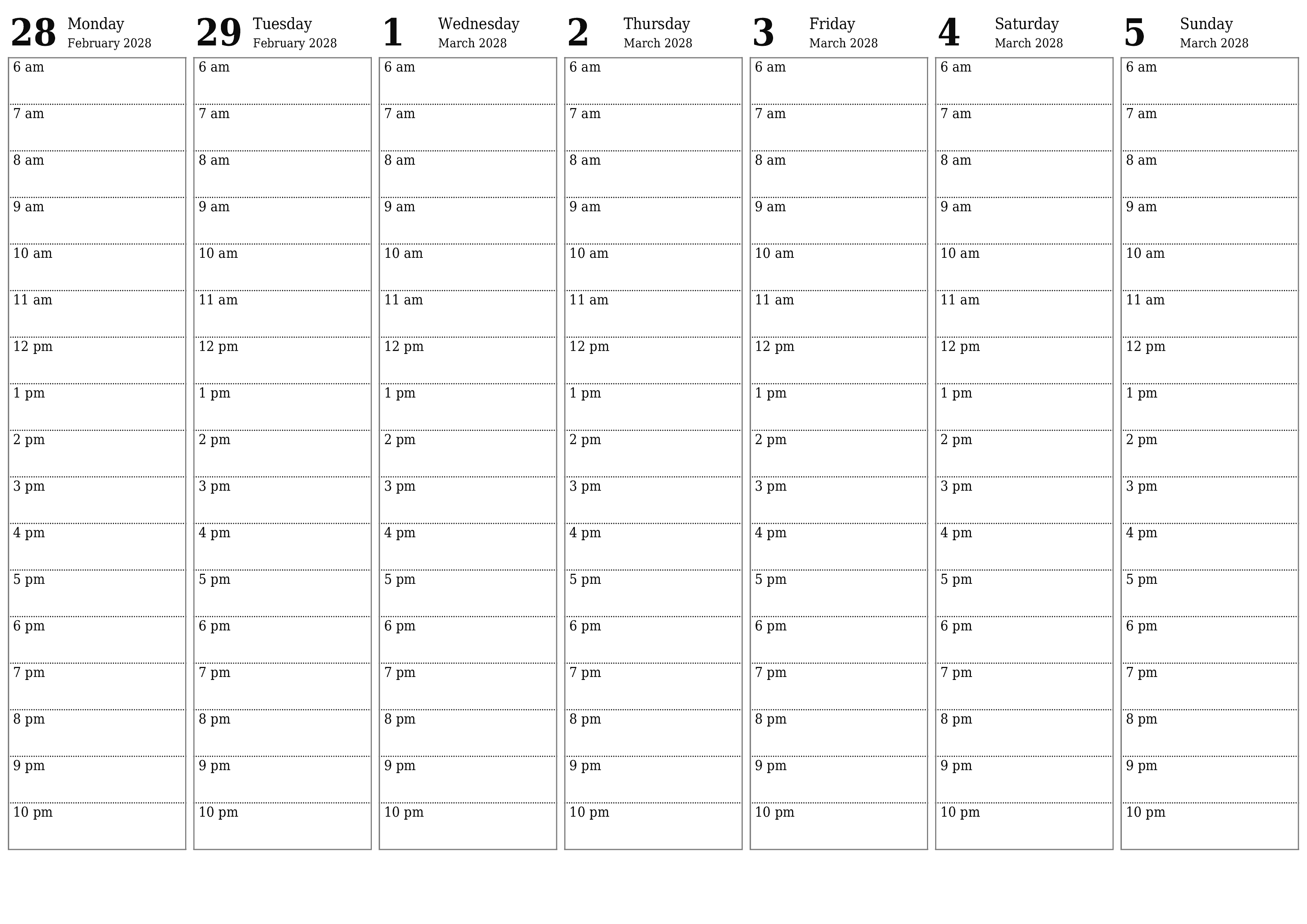 28 Monday
February 2028

6 am
7 am
8 am
9 am
10 am
11 am
12 pm
1 pm
2 pm
3 pm
4 pm
5 pm
6 pm
7 pm
8 pm
9 pm
10 pm

29 Tuesday
February 2028

6 am
7 am
8 am
9 am
10 am
11 am
12 pm
1 pm
2 pm
3 pm
4 pm
5 pm
6 pm
7 pm
8 pm
9 pm
10 pm

1 Wednesday
March 2028

6 am
7 am
8 am
9 am
10 am
11 am
12 pm
1 pm
2 pm
3 pm
4 pm
5 pm
6 pm
7 pm
8 pm
9 pm
10 pm

2 Thursday
March 2028

6 am
7 am
8 am
9 am
10 am
11 am
12 pm
1 pm
2 pm
3 pm
4 pm
5 pm
6 pm
7 pm
8 pm
9 pm
10 pm

3 Friday
March 2028

6 am
7 am
8 am
9 am
10 am
11 am
12 pm
1 pm
2 pm
3 pm
4 pm
5 pm
6 pm
7 pm
8 pm
9 pm
10 pm

4 Saturday
March 2028

6 am
7 am
8 am
9 am
10 am
11 am
12 pm
1 pm
2 pm
3 pm
4 pm
5 pm
6 pm
7 pm
8 pm
9 pm
10 pm

5 Sunday
March 2028

6 am
7 am
8 am
9 am
10 am
11 am
12 pm
1 pm
2 pm
3 pm
4 pm
5 pm
6 pm
7 pm
8 pm
9 pm
10 pm